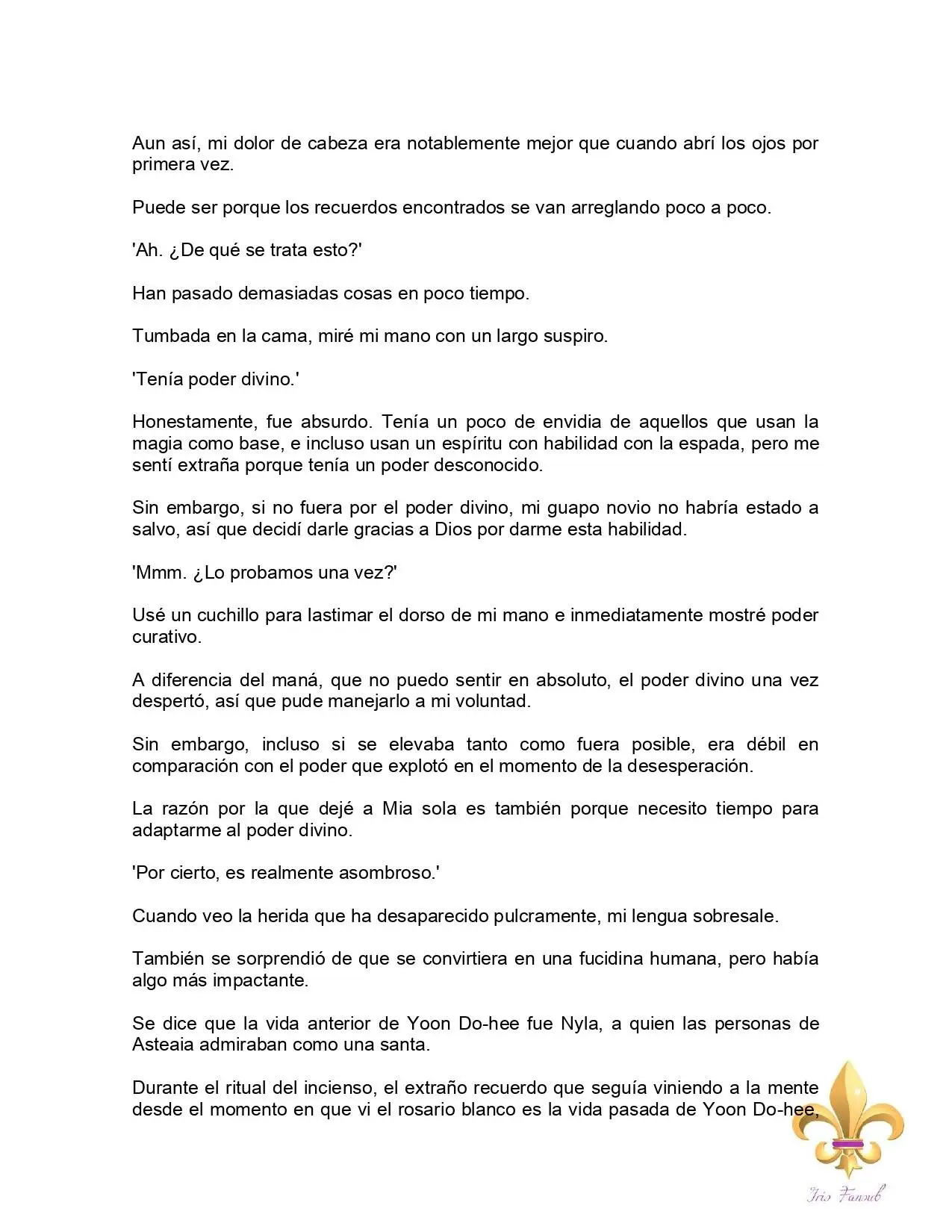 Aun así, mi dolor de cabeza era notablemente mejor que cuando abrí los ojos por primera vez.

Puede ser porque los recuerdos encontrados se van arreglando poco a poco.

'Ah. ¿De qué se trata esto?'

Han pasado demasiadas cosas en poco tiempo.

Tumbada en la cama, miré mi mano con un largo suspiro.

'Tenía poder divino.'

Honestamente, fue absurdo. Tenía un poco de envidia de aquellos que usan la magia como base, e incluso usan un espíritu con habilidad con la espada, pero me sentí extraña porque tenía un poder desconocido.

Sin embargo, si no fuera por el poder divino, mi guapo novio no habría estado a salvo, así que decidí darle gracias a Dios por darme esta habilidad.

'Mmm. ¿Lo probamos una vez?'

Usé un cuchillo para lastimar el dorso de mi mano e inmediatamente mostré poder curativo.

A diferencia del maná, que no puedo sentir en absoluto, el poder divino una vez despertó, así que pude manejarlo a mi voluntad.

Sin embargo, incluso si se elevaba tanto como fuera posible, era débil en comparación con el poder que explotó en el momento de la desesperación.

La razón por la que dejé a Mia sola es también porque necesito tiempo para adaptarme al poder divino.

'Por cierto, es realmente asombroso.'

Cuando veo la herida que ha desaparecido pulcramente, mi lengua sobresale.

También se sorprendió de que se convirtiera en una fucidina humana, pero había algo más impactante.

Se dice que la vida anterior de Yoon Do-hee fue Nyla, a quien las personas de Asteaia admiraban como una santa.

Durante el ritual del incienso, el extraño recuerdo que seguía viniendo a la mente desde el momento en que vi el rosario blanco es la vida pasada de Yoon Do-hee,

Iris Fansub